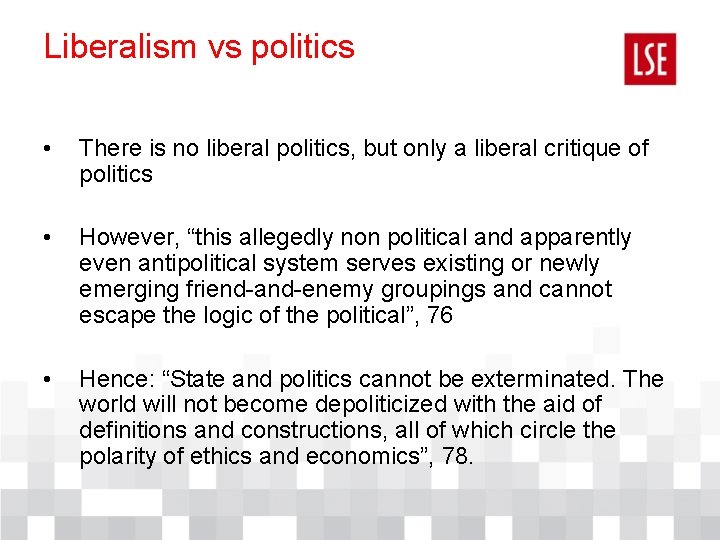 Liberalism vs politics

LSE

• There is no liberal politics, but only a liberal critique of politics

• However, “this allegedly non political and apparently even antipolitical system serves existing or newly emerging friend-and-enemy groupings and cannot escape the logic of the political”, 76

• Hence: “State and politics cannot be exterminated. The world will not become depoliticized with the aid of definitions and constructions, all of which circle the polarity of ethics and economics”, 78.